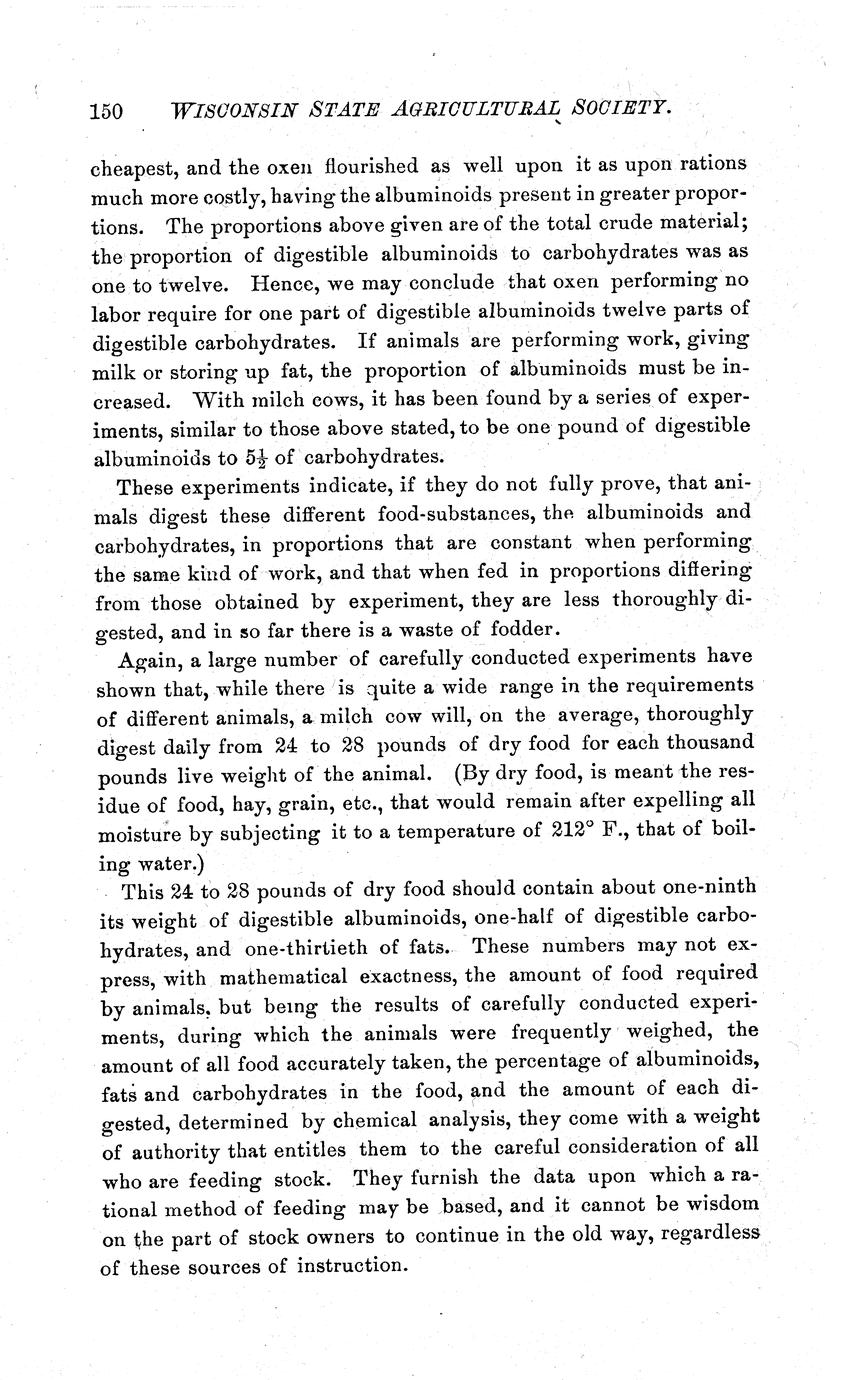 150 WISCONSIN STATE AGRICULTURAL SOCIETY.

cheapest, and the oxen flourished as well upon it as upon rations much more costly, having the albuminoids present in greater proportions. The proportions above given are of the total crude material; the proportion of digestible albuminoids to carbohydrates was as one to twelve. Hence, we may conclude that oxen performing no labor require for one part of digestible albuminoids twelve parts of digestible carbohydrates. If animals are performing work, giving milk or storing up fat, the proportion of albuminoids must be increased. With milch cows, it has been found by a series of experiments, similar to those above stated, to be one pound of digestible albuminoids to $5\frac{1}{2}$ of carbohydrates.

These experiments indicate, if they do not fully prove, that animals digest these different food-substances, the albuminoids and carbohydrates, in proportions that are constant when performing the same kind of work, and that when fed in proportions differing from those obtained by experiment, they are less thoroughly digested, and in so far there is a waste of fodder.

Again, a large number of carefully conducted experiments have shown that, while there is quite a wide range in the requirements of different animals, a milch cow will, on the average, thoroughly digest daily from 24 to 28 pounds of dry food for each thousand pounds live weight of the animal. (By dry food, is meant the residue of food, hay, grain, etc., that would remain after expelling all moisture by subjecting it to a temperature of 212° F., that of boiling water.)

This 24 to 28 pounds of dry food should contain about one-ninth its weight of digestible albuminoids, one-half of digestible carbohydrates, and one-thirtieth of fats. These numbers may not express, with mathematical exactness, the amount of food required by animals, but being the results of carefully conducted experiments, during which the animals were frequently weighed, the amount of all food accurately taken, the percentage of albuminoids, fats and carbohydrates in the food, and the amount of each digested, determined by chemical analysis, they come with a weight of authority that entitles them to the careful consideration of all who are feeding stock. They furnish the data upon which a rational method of feeding may be based, and it cannot be wisdom on the part of stock owners to continue in the old way, regardless of these sources of instruction.